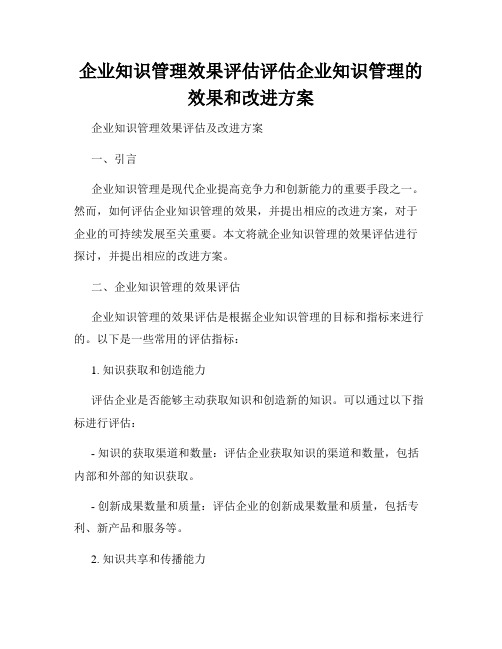 企业知识管理效果评估评估企业知识管理的效果和改进方案

企业知识管理效果评估及改进方案

一、引言

企业知识管理是现代企业提高竞争力和创新能力的重要手段之一。然而，如何评估企业知识管理的效果，并提出相应的改进方案，对于企业的可持续发展至关重要。本文将就企业知识管理的效果评估进行探讨，并提出相应的改进方案。

二、企业知识管理的效果评估

企业知识管理的效果评估是根据企业知识管理的目标和指标来进行的。以下是一些常用的评估指标：

1. 知识获取和创造能力

评估企业是否能够主动获取知识和创造新的知识。可以通过以下指标进行评估：

- 知识的获取渠道和数量：评估企业获取知识的渠道和数量，包括内部和外部的知识获取。

- 创新成果数量和质量：评估企业的创新成果数量和质量，包括专利、新产品和服务等。

2. 知识共享和传播能力